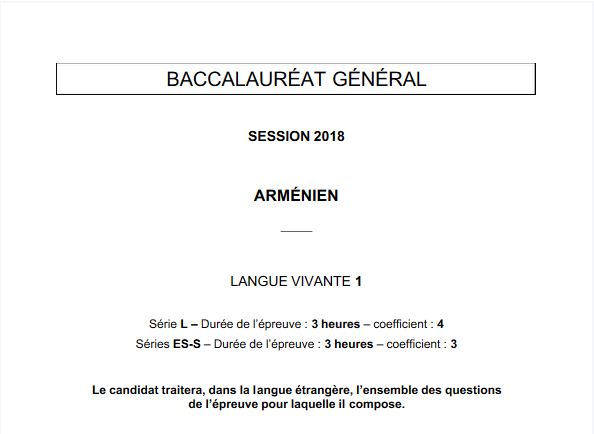 BACCALAURÉAT GÉNÉRAL

SESSION 2018

ARMÉNIEN

LANGUE VIVANTE 1

Série L – Durée de l'épreuve : 3 heures – coefficient : 4

Séries ES-S – Durée de l'épreuve : 3 heures – coefficient : 3

Le candidat traitera, dans la langue étrangère, l'ensemble des questions de l'épreuve pour laquelle il compose.